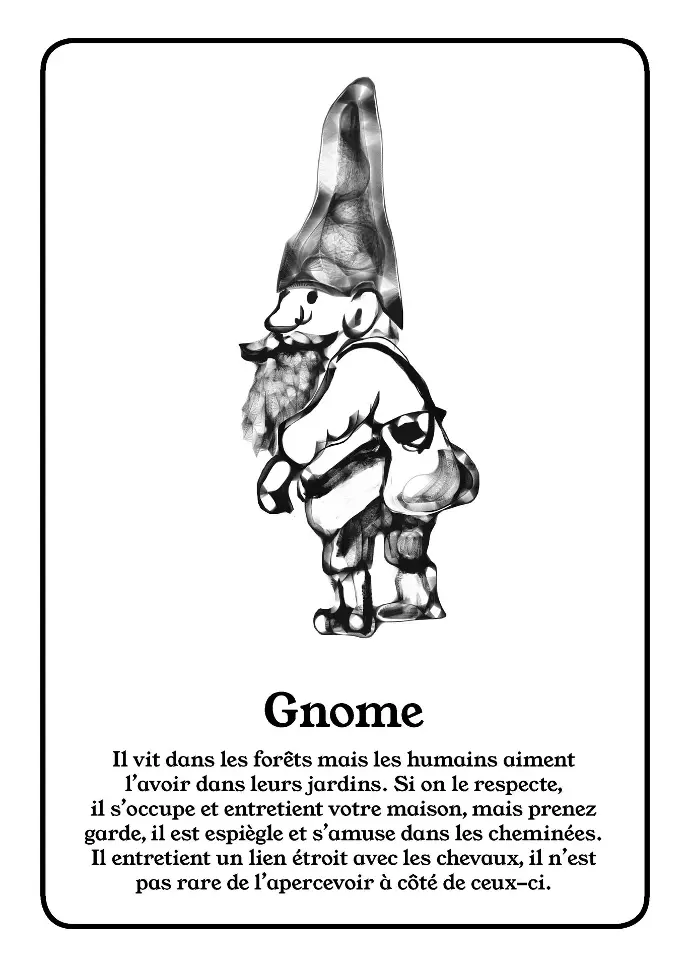 Gnome

Il vit dans les forêts mais les humains aiment l'avoir dans leurs jardins. Si on le respecte, il s'occupe et entretient votre maison, mais prenez garde, il est espiègle et s'amuse dans les cheminées. Il entretient un lien étroit avec les chevaux, il n'est pas rare de l'apercevoir à côté de ceux-ci.